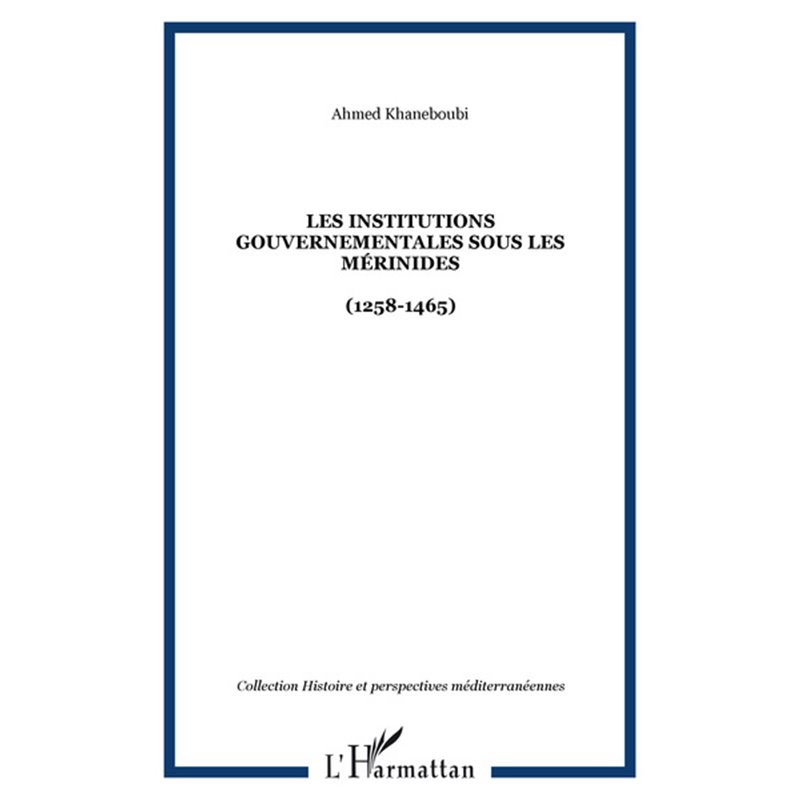 Ahmed Khaneboubi

LES INSTITUTIONS GOUVERNEMENTALES SOUS LES MÉRINIDES

(1258-1465)

Collection Histoire et perspectives méditerranéennes

L'Harmattan